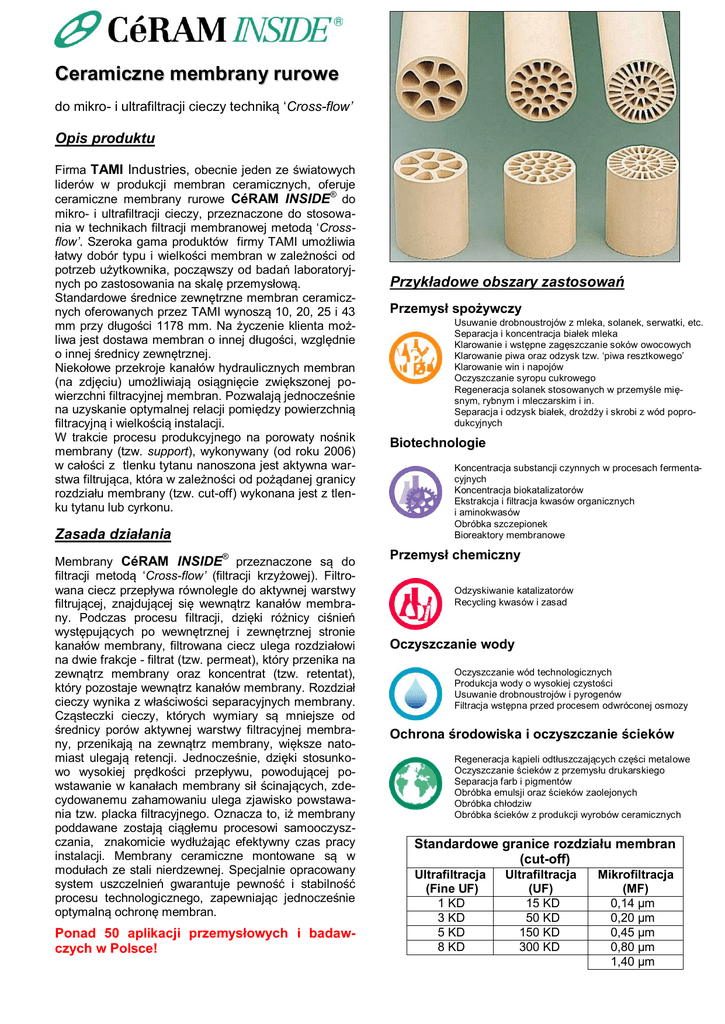 CéRAM INSIDE®

Ceramiczne membrany rurowe

do mikro- i ultrafiltracji cieczy techniką 'Cross-flow'

Opis produktu

Firma TAMI Industries, obecnie jeden ze światowych liderów w produkcji membran ceramicznych, oferuje ceramiczne membrany rurowe CéRAM INSIDE® do mikro- i ultrafiltracji cieczy, przeznaczone do stosowania w technikach filtracji membranowej metodą 'Cross-flow'. Szeroka gama produktów firmy TAMI umożliwia łatwy dobór typu i wielkości membran w zależności od potrzeb użytkownika, począwszy od badań laboratoryjnych po zastosowania na skalę przemysłową.
Standardowe średnice zewnętrzne membran ceramicznych oferowanych przez TAMI wynoszą 10, 20, 25 i 43 mm przy długości 1178 mm. Na życzenie klienta możliwa jest dostawa membran o innej długości, względnie o innej średnicy zewnętrznej.
Niekołowe przekroje kanałów hydraulicznych membran (na zdjęciu) umożliwiają osiągnięcie zwiększonej powierzchni filtracyjnej membran. Pozwalają jednocześnie na uzyskanie optymalnej relacji pomiędzy powierzchnią filtracyjną i wielkością instalacji.
W trakcie procesu produkcyjnego na porowaty nośnik membrany (tzw. support), wykonywany (od roku 2006) w całości z tlenku tytanu nanoszona jest aktywna warstwa filtrująca, która w zależności od pożądanej granicy rozdziału membrany (tzw. cut-off) wykonana jest z tlenku tytanu lub cyrkonu.

Zasada działania

Membrany CéRAM INSIDE® przeznaczone są do filtracji metodą 'Cross-flow' (filtracji krzyżowej). Filtrowana ciecz przepływa równolegle do aktywnej warstwy filtrującej, znajdującej się wewnątrz kanałów membrany. Podczas procesu filtracji, dzięki różnicy ciśnień występujących po wewnętrznej i zewnętrznej stronie kanałów membrany, filtrowana ciecz ulega rozdziałowi na dwie frakcje - filtrat (tzw. permeat), który przenika na zewnątrz membrany oraz koncentrat (tzw. retentat), który pozostaje wewnątrz kanałów membrany. Rozdział cieczy wynika z właściwości separacyjnych membrany. Cząsteczki cieczy, których wymiary są mniejsze od średnicy porów aktywnej warstwy filtracyjnej membrany, przenikają na zewnątrz membrany, większe natomiast ulegają retencji. Jednocześnie, dzięki stosunkowo wysokiej prędkości przepływu, powodującej powstawanie w kanałach membrany sił ścinających, zdecydowanemu zahamowaniu ulega zjawisko powstawania tzw. placka filtracyjnego. Oznacza to, iż membrany poddawane zostają ciągłemu procesowi samooczyszczania, znakomicie wydłużając efektywny czas pracy instalacji. Membrany ceramiczne montowane są w modułach ze stali nierdzewnej. Specjalnie opracowany system uszczelnień gwarantuje pewność i stabilność procesu technologicznego, zapewniając jednocześnie optymalną ochronę membran.

Ponad 50 aplikacji przemysłowych i badawczych w Polsce!

Przykładowe obszary zastosowań

Przemysł spożywczy
Usuwanie drobnoustrojów z mleka, solanek, serwatki, etc.
Separacja i koncentracja białek mleka
Klarowanie i wstępne zagęszczanie soków owocowych
Klarowanie piwa oraz odzysk tzw. 'piwa resztkowego'
Klarowanie win i napojów
Oczyszczanie syropu cukrowego
Regeneracja solanek stosowanych w przemyśle mięsnym, rybnym i mleczarskim i in.
Separacja i odzysk białek, drożdży i skrobi z wód poprodukcyjnych

Biotechnologie
Koncentracja substancji czynnych w procesach fermentacyjnych
Koncentracja biokatalizatorów
Ekstrakcja i filtracja kwasów organicznych i aminokwasów
Obróbka szczepionek
Bioreaktory membranowe

Przemysł chemiczny
Odzyskiwanie katalizatorów
Recycling kwasów i zasad

Oczyszczanie wody
Oczyszczanie wód technologicznych
Produkcja wody o wysokiej czystości
Usuwanie drobnoustrojów i pyrogenów
Filtracja wstępna przed procesem odwróconej osmozy

Ochrona środowiska i oczyszczanie ścieków
Regeneracja kąpieli odtłuszczających części metalowe
Oczyszczanie ścieków z przemysłu drukarskiego
Separacja farb i pigmentów
Obróbka emulsji oraz ścieków zaolejonych
Obróbka chłodziw
Obróbka ścieków z produkcji wyrobów ceramicznych

Standardowe granice rozdziału membran (cut-off)

| Ultrafiltracja (Fine UF) | Ultrafiltracja (UF) | Mikrofiltracja (MF) |
|---|---|---|
| 1 KD | 15 KD | 0,14 µm |
| 3 KD | 50 KD | 0,20 µm |
| 5 KD | 150 KD | 0,45 µm |
| 8 KD | 300 KD | 0,80 µm |
| | | 1,40 µm |